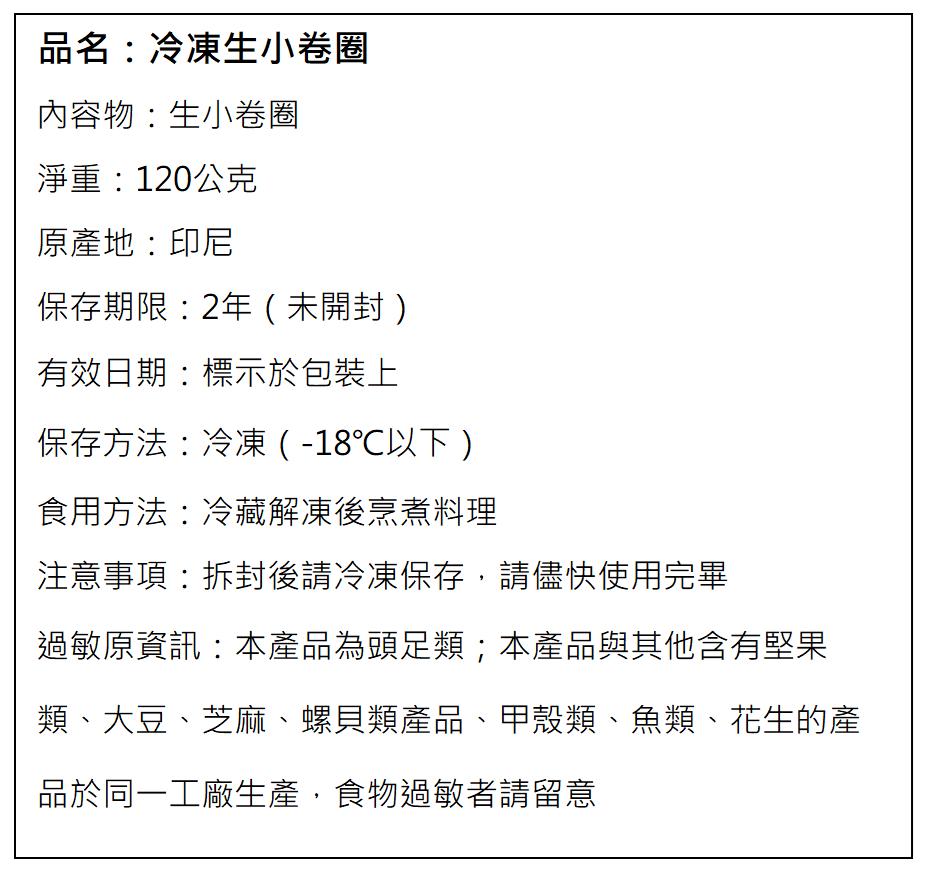 品名：冷凍生小卷圈

內容物：生小卷圈

淨重：120公克

原產地：印尼

保存期限：2年（未開封）

有效日期：標示於包裝上

保存方法：冷凍（-18℃以下）

食用方法：冷藏解凍後烹煮料理

注意事項：拆封後請冷凍保存，請儘快使用完畢

過敏原資訊：本產品為頭足類；本產品與其他含有堅果類、大豆、芝麻、螺貝類產品、甲殼類、魚類、花生的產品於同一工廠生產，食物過敏者請留意